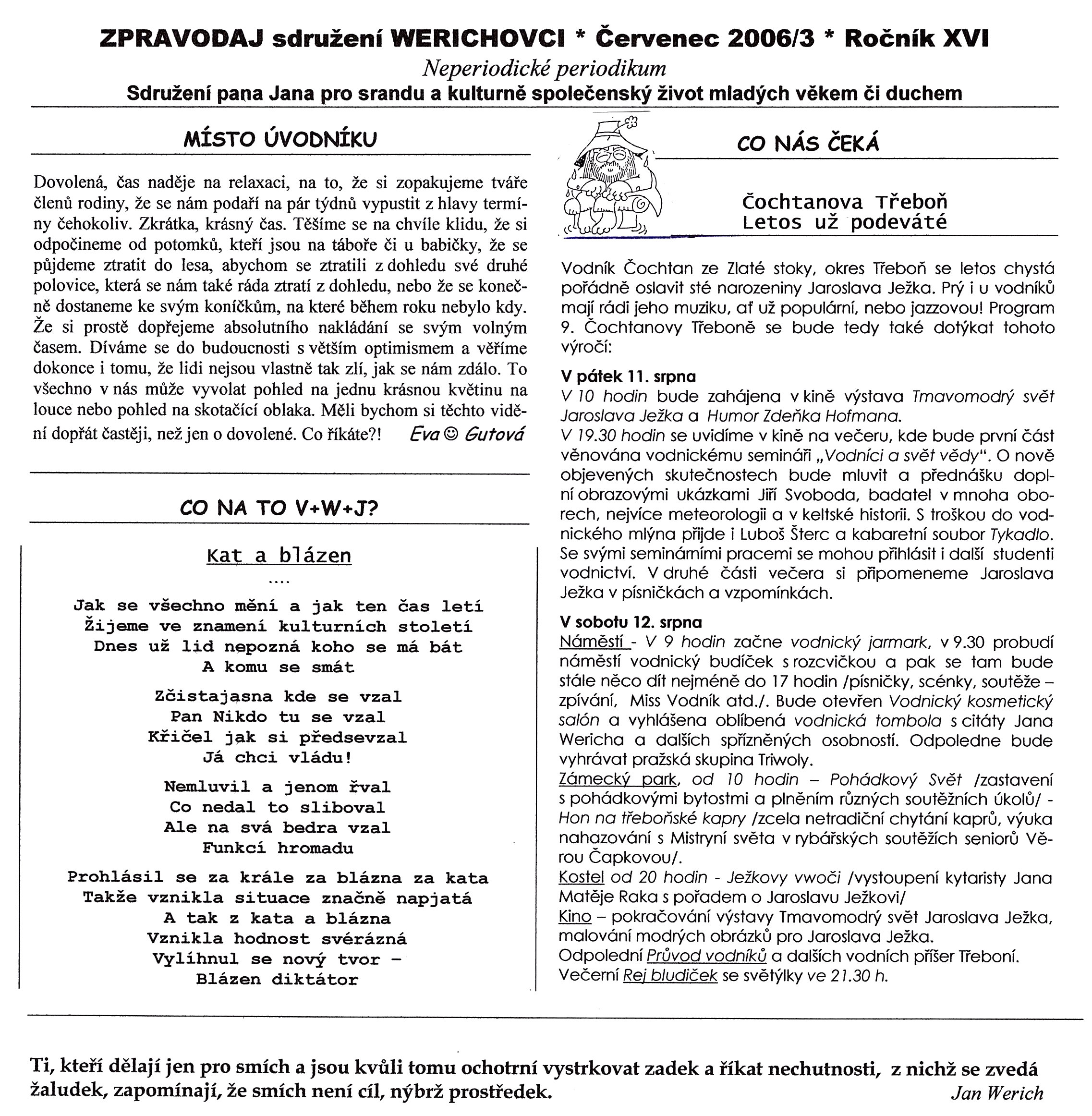 ZPRAVODAJ sdružení WERICHOVCI * Červenec 2006/3 * Ročník XVI

Neperiodické periodikum

Sdružení pana Jana pro srandu a kulturně společenský život mladých věkem či duchem

MÍSTO ÚVODNÍKU

Dovolená, čas naděje na relaxaci, na to, že si zopakujeme tváře členů rodiny, že se nám podaří na pár týdnů vypustit z hlavy termíny čehokoliv. Zkrátka, krásný čas. Těšíme se na chvíle klidu, že si odpočineme od potomků, kteří jsou na táboře či u babičky, že se půjdeme ztratit do lesa, abychom se ztratili z dohledu své druhé polovice, která se nám také ráda ztratí z dohledu, nebo že se konečně dostaneme ke svým koníčkům, na které během roku nebylo kdy. Že si prostě dopřejeme absolutního nakládání se svým volným časem. Díváme se do budoucnosti s větším optimismem a věříme dokonce i tomu, že lidi nejsou vlastně tak zlí, jak se nám zdálo. To všechno v nás může vyvolat pohled na jednu krásnou květinu na louce nebo pohled na skotačící oblaka. Měli bychom si těchto vidění dopřát častěji, než jen o dovolené. Co říkáte?! Eva ☺ Gutová

CO NA TO V+W+J?

Kat a blázen

....

Jak se všechno mění a jak ten čas letí
Žijeme ve znamení kulturních století
Dnes už lid nepozná koho se má bát
A komu se smát

Zčistajasna kde se vzal
Pan Nikdo tu se vzal
Křičel jak si předsevzal
Já chci vládu!

Nemluvil a jenom řval
Co nedal to sliboval
Ale na svá bedra vzal
Funkcí hromadu

Prohlásil se za krále za blázna za kata
Takže vznikla situace značně napjatá
A tak z kata a blázna
Vznikla hodnost svérázná
Vylíhnul se nový tvor –
Blázen diktátor

CO NÁS ČEKÁ

Čochtanova Třeboň
Letos už podeváté

Vodník Čochtan ze Zlaté stoky, okres Třeboň se letos chystá pořádně oslavit sté narozeniny Jaroslava Ježka. Prý i u vodníků mají rádi jeho muziku, ať už populární, nebo jazzovou! Program 9. Čochtanovy Třeboně se bude tedy také dotýkat tohoto výročí:

V pátek 11. srpna
V 10 hodin bude zahájena v kině výstava Tmavomodrý svět Jaroslava Ježka a Humor Zdeňka Hofmana.
V 19.30 hodin se uvidíme v kině na večeru, kde bude první část věnována vodnickému semináři „Vodníci a svět vědy". O nově objevených skutečnostech bude mluvit a přednášku doplní obrazovými ukázkami Jiří Svoboda, badatel v mnoha oborech, nejvíce meteorologii a v keltské historii. S troškou do vodnického mlýna přijde i Luboš Šterc a kabaretní soubor Tykadlo. Se svými seminárními pracemi se mohou přihlásit i další studenti vodnictví. V druhé části večera si připomeneme Jaroslava Ježka v písničkách a vzpomínkách.

V sobotu 12. srpna
Náměstí - V 9 hodin začne vodnický jarmark, v 9.30 probudí náměstí vodnický budíček s rozcvičkou a pak se tam bude stále něco dít nejméně do 17 hodin /písničky, scénky, soutěže – zpívání, Miss Vodník atd./. Bude otevřen Vodnický kosmetický salón a vyhlášena oblíbená vodnická tombola s citáty Jana Wericha a dalších spřízněných osobností. Odpoledne bude vyhrávat pražská skupina Triwoly.
Zámecký park, od 10 hodin – Pohádkový Svět /zastavení s pohádkovými bytostmi a plněním různých soutěžních úkolů/ - Hon na třeboňské kapry /zcela netradiční chytání kaprů, výuka nahazování s Mistryní světa v rybářských soutěžích seniorů Věrou Čapkovou/.
Kostel od 20 hodin - Ježkovy vwoči /vystoupení kytaristy Jana Matěje Raka s pořadem o Jaroslavu Ježkovi/
Kino – pokračování výstavy Tmavomodrý svět Jaroslava Ježka, malování modrých obrázků pro Jaroslava Ježka.
Odpolední Průvod vodníků a dalších vodních příšer Třeboní.
Večerní Rej bludiček se světýlky ve 21.30 h.

Ti, kteří dělají jen pro smích a jsou kvůli tomu ochotní vystrkovat zadek a říkat nechutnosti, z nichž se zvedá žaludek, zapomínají, že smích není cíl, nýbrž prostředek. Jan Werich